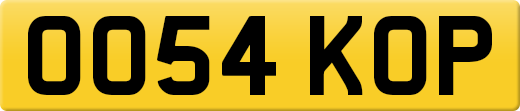 OO54 KOP